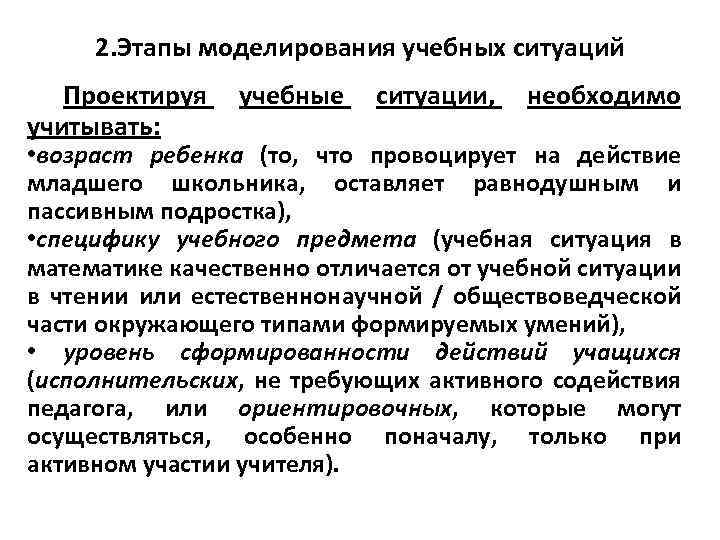 2.Этапы моделирования учебных ситуаций

Проектируя учебные ситуации, необходимо учитывать:
•возраст ребенка (то, что провоцирует на действие младшего школьника, оставляет равнодушным и пассивным подростка),
•специфику учебного предмета (учебная ситуация в математике качественно отличается от учебной ситуации в чтении или естественнонаучной / обществоведческой части окружающего типами формируемых умений),
• уровень сформированности действий учащихся (исполнительских, не требующих активного содействия педагога, или ориентировочных, которые могут осуществляться, особенно поначалу, только при активном участии учителя).